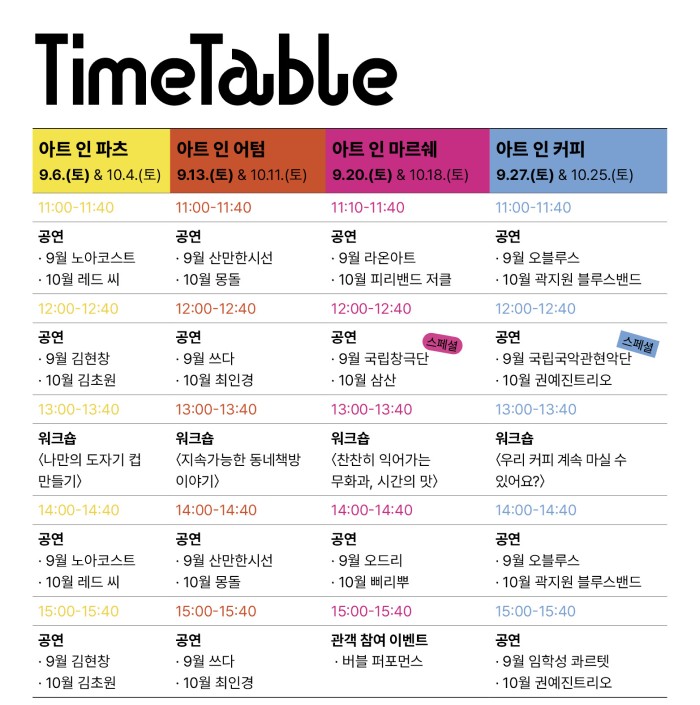 TimeTable

| 아트 인 파츠 9.6.(토) & 10.4.(토) | 아트 인 어텀 9.13.(토) & 10.11.(토) | 아트 인 마르쉐 9.20.(토) & 10.18.(토) | 아트 인 커피 9.27.(토) & 10.25.(토) |
|---|---|---|---|
| 11:00-11:40 | 11:00-11:40 | 11:10-11:40 | 11:00-11:40 |
| 공연 · 9월 노아코스트 · 10월 레드 씨 | 공연 · 9월 산만한시선 · 10월 몽돌 | 공연 · 9월 라온아트 · 10월 피리밴드 저클 | 공연 · 9월 오블루스 · 10월 곽지원 블루스밴드 |
| 12:00-12:40 | 12:00-12:40 | 12:00-12:40 | 12:00-12:40 |
| 공연 · 9월 김현창 · 10월 김초원 | 공연 · 9월 쓰다 · 10월 최인경 | 공연 스페셜 · 9월 국립창극단 · 10월 삼산 | 공연 스페셜 · 9월 국립국악관현악단 · 10월 권예진트리오 |
| 13:00-13:40 | 13:00-13:40 | 13:00-13:40 | 13:00-13:40 |
| 워크숍 〈나만의 도자기 컵 만들기〉 | 워크숍 〈지속가능한 동네책방 이야기〉 | 워크숍 〈찬찬히 익어가는 무화과, 시간의 맛〉 | 워크숍 〈우리 커피 계속 마실 수 있어요?〉 |
| 14:00-14:40 | 14:00-14:40 | 14:00-14:40 | 14:00-14:40 |
| 공연 · 9월 노아코스트 · 10월 레드 씨 | 공연 · 9월 산만한시선 · 10월 몽돌 | 공연 · 9월 오드리 · 10월 삐리뿌 | 공연 · 9월 오블루스 · 10월 곽지원 블루스밴드 |
| 15:00-15:40 | 15:00-15:40 | 15:00-15:40 | 15:00-15:40 |
| 공연 · 9월 김현창 · 10월 김초원 | 공연 · 9월 쓰다 · 10월 최인경 | 관객 참여 이벤트 · 버블 퍼포먼스 | 공연 · 9월 임학성 콰르텟 · 10월 권예진트리오 |